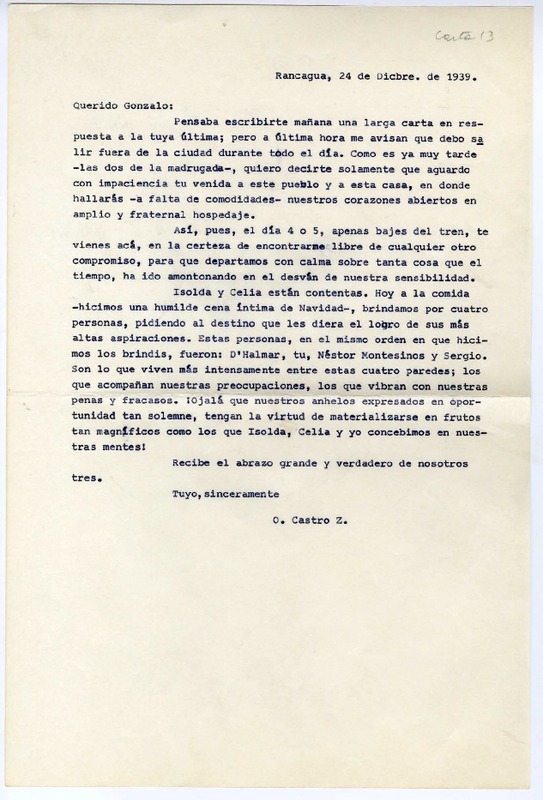 Carta 13

Rancagua, 24 de Dicbre. de 1939.

Querido Gonzalo:

Pensaba escribirte mañana una larga carta en respuesta a la tuya última; pero a última hora me avisan que debo salir fuera de la ciudad durante todo el día. Como es ya muy tarde -las dos de la madrugada-, quiero decirte solamente que aguardo con impaciencia tu venida a este pueblo y a esta casa, en donde hallarás -a falta de comodidades- nuestros corazones abiertos en amplio y fraternal hospedaje.

Así, pues, el día 4 o 5, apenas bajes del tren, te vienes acá, en la certeza de encontrarme libre de cualquier otro compromiso, para que departamos con calma sobre tanta cosa que el tiempo, ha ido amontonando en el desván de nuestra sensibilidad.

Isolda y Celia están contentas. Hoy a la comida -hicimos una humilde cena íntima de Navidad-, brindamos por cuatro personas, pidiendo al destino que les diera el logro de sus más altas aspiraciones. Estas personas, en el mismo orden en que hicimos los brindis, fueron: D'Halmar, tu, Néstor Montesinos y Sergio. Son lo que viven más intensamente entre estas cuatro paredes; los que acompañan nuestras preocupaciones, los que vibran con nuestras penas y fracasos. ¡Ojalá que nuestros anhelos expresados en oportunidad tan solemne, tengan la virtud de materializarse en frutos tan magníficos como los que Isolda, Celia y yo concebimos en nuestras mentes!

Recibe el abrazo grande y verdadero de nosotros tres.

Tuyo, sinceramente

O. Castro Z.